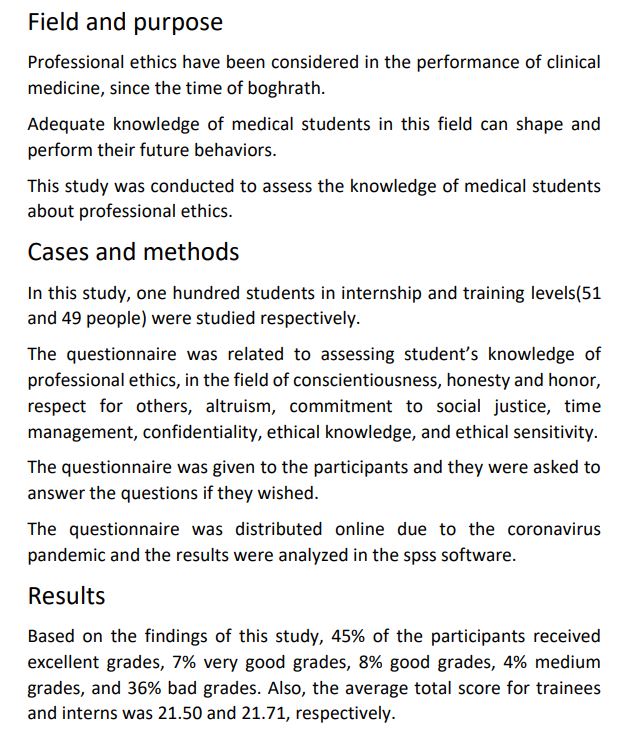 Field and purpose

Professional ethics have been considered in the performance of clinical medicine, since the time of boghrath.

Adequate knowledge of medical students in this field can shape and perform their future behaviors.

This study was conducted to assess the knowledge of medical students about professional ethics.

Cases and methods

In this study, one hundred students in internship and training levels(51 and 49 people) were studied respectively.

The questionnaire was related to assessing student's knowledge of professional ethics, in the field of conscientiousness, honesty and honor, respect for others, altruism, commitment to social justice, time management, confidentiality, ethical knowledge, and ethical sensitivity.

The questionnaire was given to the participants and they were asked to answer the questions if they wished.

The questionnaire was distributed online due to the coronavirus pandemic and the results were analyzed in the spss software.

Results

Based on the findings of this study, 45% of the participants received excellent grades, 7% very good grades, 8% good grades, 4% medium grades, and 36% bad grades. Also, the average total score for trainees and interns was 21.50 and 21.71, respectively.